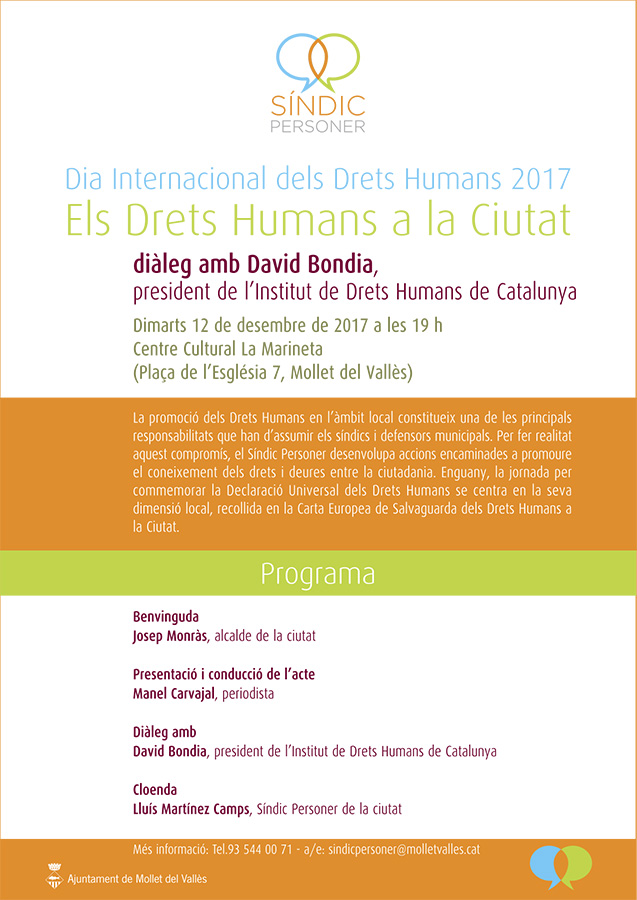 SÍNDIC
PERSONER

Dia Internacional dels Drets Humans 2017
Els Drets Humans a la Ciutat

diàleg amb David Bondia,
president de l'Institut de Drets Humans de Catalunya

Dimarts 12 de desembre de 2017 a les 19 h
Centre Cultural La Marineta
(Plaça de l'Església 7, Mollet del Vallès)

La promoció dels Drets Humans en l'àmbit local constitueix una de les principals responsabilitats que han d'assumir els síndics i defensors municipals. Per fer realitat aquest compromís, el Síndic Personer desenvolupa accions encaminades a promoure el coneixement dels drets i deures entre la ciutadania. Enguany, la jornada per commemorar la Declaració Universal dels Drets Humans se centra en la seva dimensió local, recollida en la Carta Europea de Salvaguarda dels Drets Humans a la Ciutat.

Programa

Benvinguda
Josep Monràs, alcalde de la ciutat

Presentació i conducció de l'acte
Manel Carvajal, periodista

Diàleg amb
David Bondia, president de l'Institut de Drets Humans de Catalunya

Cloenda
Lluís Martínez Camps, Síndic Personer de la ciutat

Més informació: Tel.93 544 00 71 - a/e: sindicpersoner@molletvalles.cat

Ajuntament de Mollet del Vallès